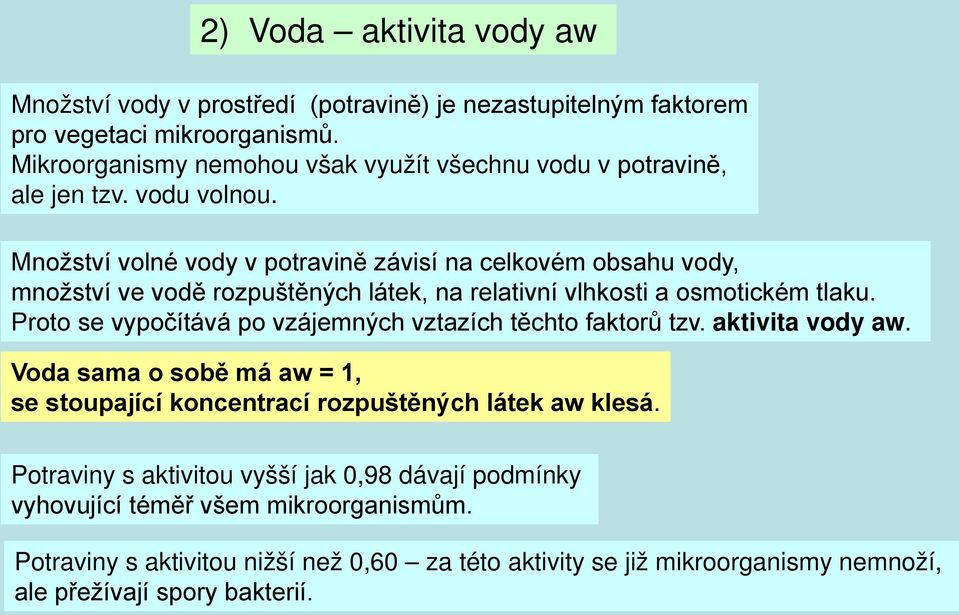 2) Voda – aktivita vody aw

Množství vody v prostředí (potravině) je nezastupitelným faktorem pro vegetaci mikroorganismů.
Mikroorganismy nemohou však využít všechnu vodu v potravině, ale jen tzv. vodu volnou.

Množství volné vody v potravině závisí na celkovém obsahu vody, množství ve vodě rozpuštěných látek, na relativní vlhkosti a osmotickém tlaku. Proto se vypočítává po vzájemných vztazích těchto faktorů tzv. aktivita vody aw.

Voda sama o sobě má aw = 1,
se stoupající koncentrací rozpuštěných látek aw klesá.

Potraviny s aktivitou vyšší jak 0,98 dávají podmínky vyhovující téměř všem mikroorganismům.

Potraviny s aktivitou nižší než 0,60 – za této aktivity se již mikroorganismy nemnoží, ale přežívají spory bakterií.